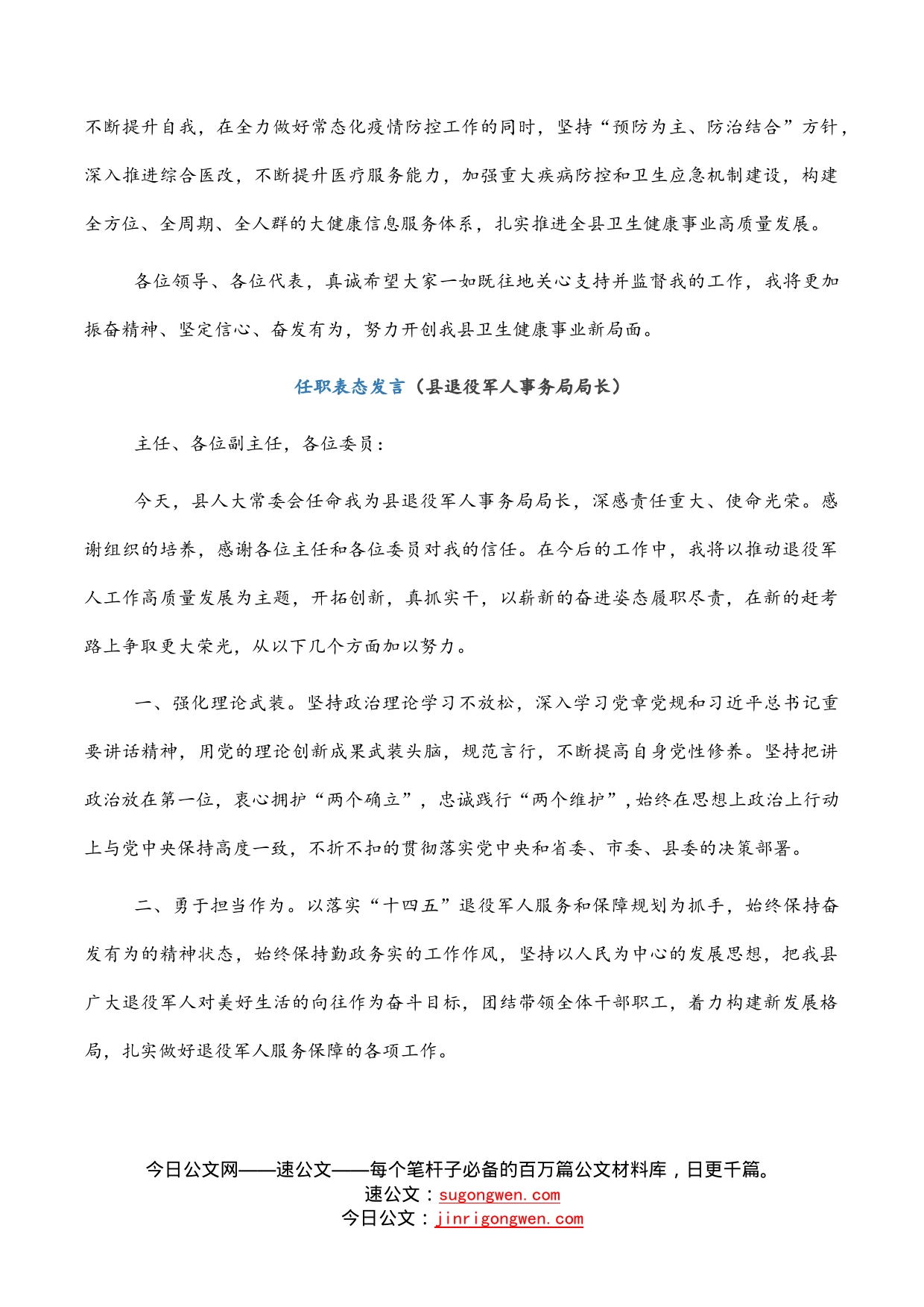 不断提升自我，在全力做好常态化疫情防控工作的同时，坚持“预防为主、防治结合”方针，深入推进综合医改，不断提升医疗服务能力，加强重大疾病防控和卫生应急机制建设，构建全方位、全周期、全人群的大健康信息服务体系，扎实推进全县卫生健康事业高质量发展。

各位领导、各位代表，真诚希望大家一如既往地关心支持并监督我的工作，我将更加振奋精神、坚定信心、奋发有为，努力开创我县卫生健康事业新局面。

任职表态发言（县退役军人事务局局长）

主任、各位副主任，各位委员：

今天，县人大常委会任命我为县退役军人事务局局长，深感责任重大、使命光荣。感谢组织的培养，感谢各位主任和各位委员对我的信任。在今后的工作中，我将以推动退役军人工作高质量发展为主题，开拓创新，真抓实干，以崭新的奋进姿态履职尽责，在新的赶考路上争取更大荣光，从以下几个方面加以努力。

一、强化理论武装。坚持政治理论学习不放松，深入学习党章党规和习近平总书记重要讲话精神，用党的理论创新成果武装头脑，规范言行，不断提高自身党性修养。坚持把讲政治放在第一位，衷心拥护“两个确立”，忠诚践行“两个维护”，始终在思想上政治上行动上与党中央保持高度一致，不折不扣的贯彻落实党中央和省委、市委、县委的决策部署。

二、勇于担当作为。以落实“十四五”退役军人服务和保障规划为抓手，始终保持奋发有为的精神状态，始终保持勤政务实的工作作风，坚持以人民为中心的发展思想，把我县广大退役军人对美好生活的向往作为奋斗目标，团结带领全体干部职工，着力构建新发展格局，扎实做好退役军人服务保障的各项工作。

今日公文网——速公文——每个笔杆子必备的百万篇公文材料库，日更千篇。
速公文：sugongwen.com
今日公文：jinrigongwen.com